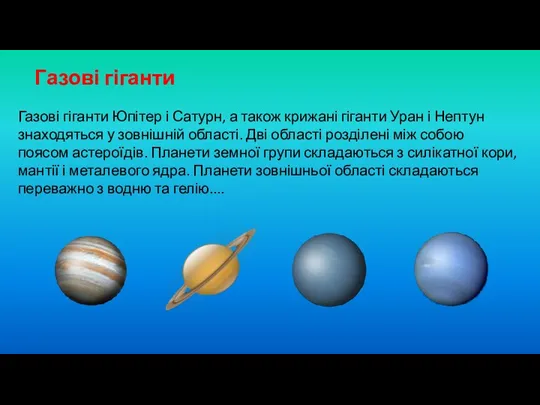 Газові гіганти

Газові гіганти Юпітер і Сатурн, а також крижані гіганти Уран і Нептун знаходяться у зовнішній області. Дві області розділені між собою поясом астероїдів. Планети земної групи складаються з силікатної кори, мантії і металевого ядра. Планети зовнішньої області складаються переважно з водню та гелію....